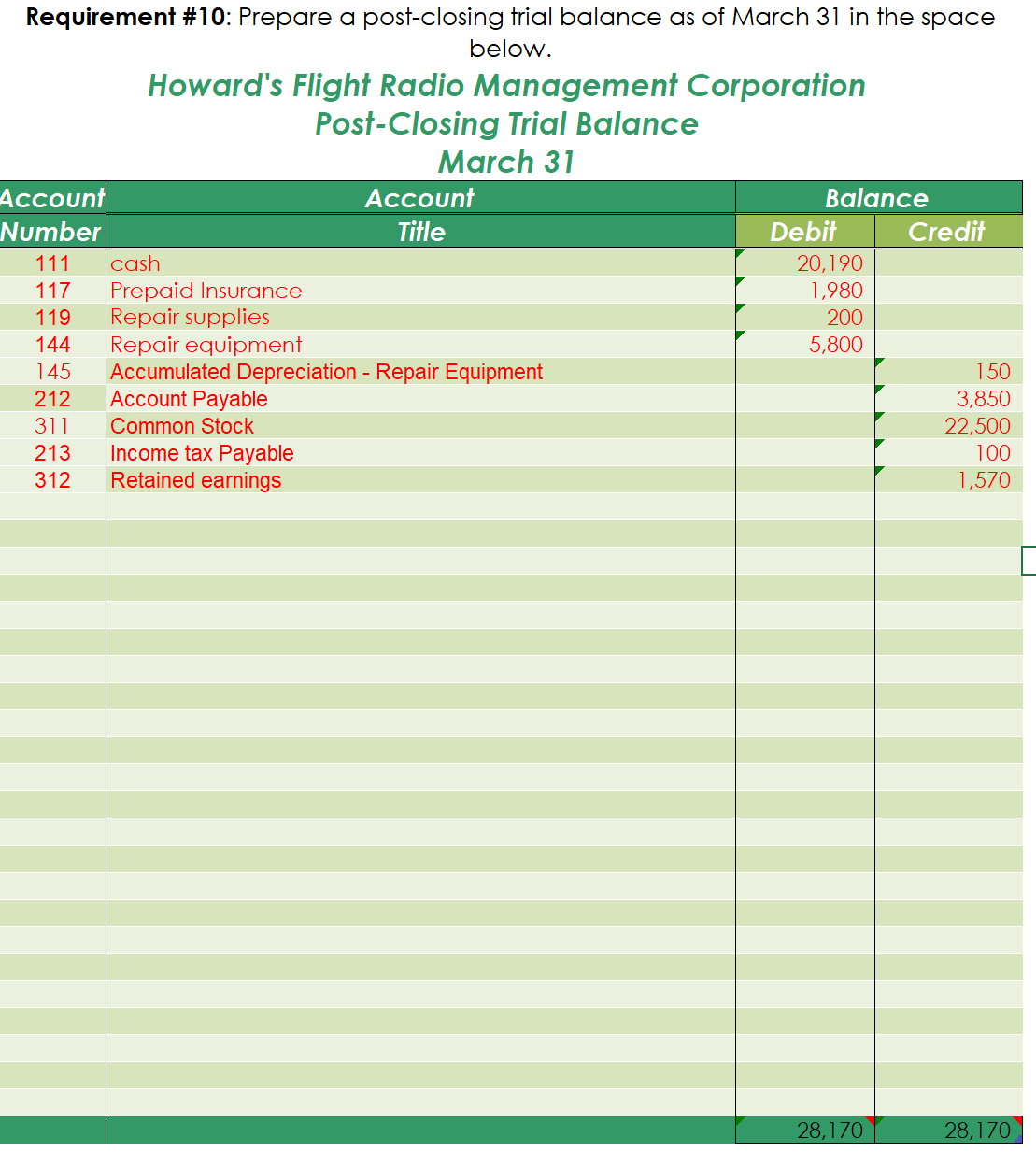 **Requirement #10**: Prepare a post-closing trial balance as of March 31 in the space below.

Howard's Flight Radio Management Corporation
Post-Closing Trial Balance
March 31

| Account Number | Account Title | Balance Debit | Balance Credit |
|---|---|---|---|
| 111 | cash | 20,190 | |
| 117 | Prepaid Insurance | 1,980 | |
| 119 | Repair supplies | 200 | |
| 144 | Repair equipment | 5,800 | |
| 145 | Accumulated Depreciation - Repair Equipment | | 150 |
| 212 | Account Payable | | 3,850 |
| 311 | Common Stock | | 22,500 |
| 213 | Income tax Payable | | 100 |
| 312 | Retained earnings | | 1,570 |
| | | 28,170 | 28,170 |